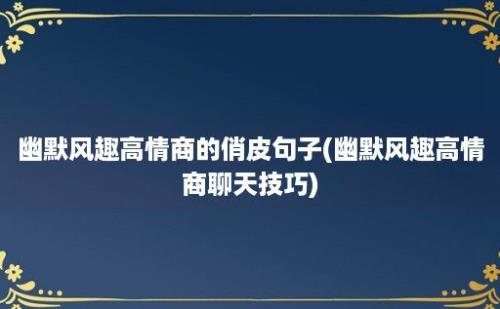 幽默风趣高情商的俏皮句子(幽默风趣高情商聊天技巧)